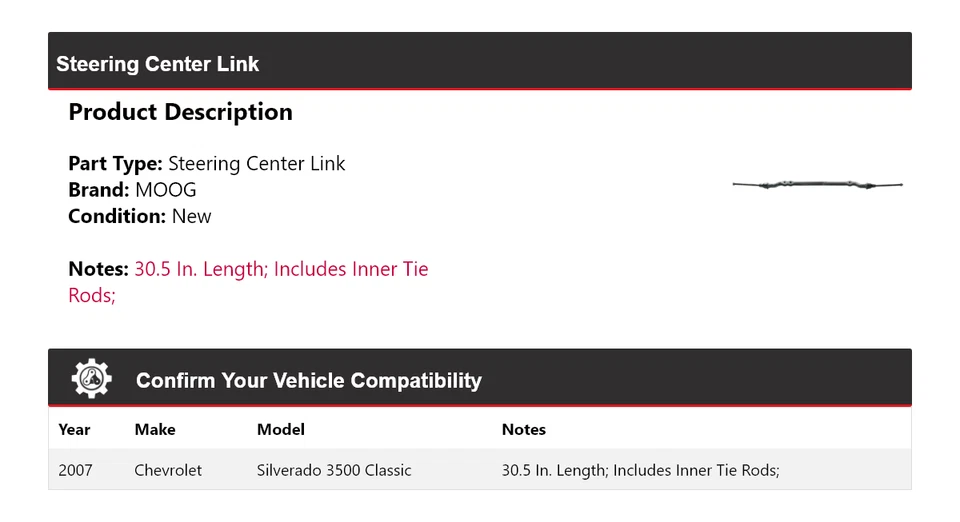 Steering Center Link

Product Description

Part Type: Steering Center Link
Brand: MOOG
Condition: New

Notes: 30.5 In. Length; Includes Inner Tie Rods;

Confirm Your Vehicle Compatibility

| Year | Make | Model | Notes |
|---|---|---|---|
| 2007 | Chevrolet | Silverado 3500 Classic | 30.5 In. Length; Includes Inner Tie Rods; |